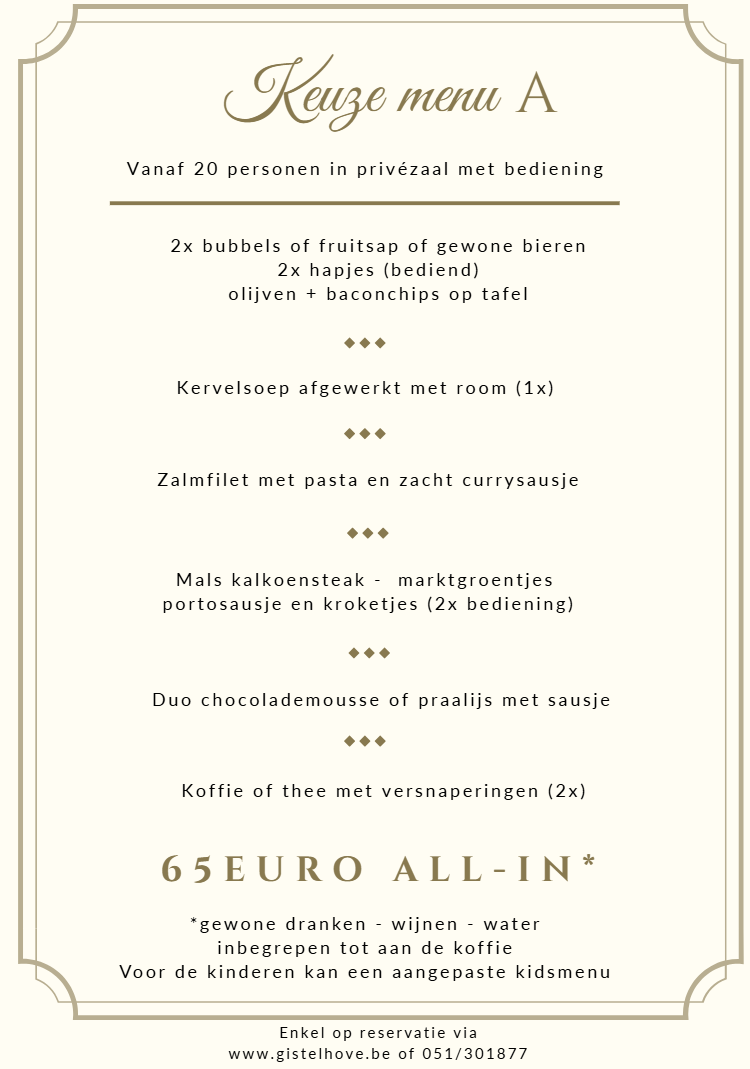 Keuze menu A

Vanaf 20 personen in privézaal met bediening

2x bubbels of fruitsap of gewone bieren
2x hapjes (bediend)
olijven + baconchips op tafel

◆◆◆

Kervelsoep afgewerkt met room (1x)

◆◆◆

Zalmfilet met pasta en zacht currysausje

◆◆◆

Mals kalkoensteak - marktgroentjes
portosausje en kroketjes (2x bediening)

◆◆◆

Duo chocolademousse of praalijs met sausje

◆◆◆

Koffie of thee met versnaperingen (2x)

65EURO ALL-IN*

*gewone dranken - wijnen - water
inbegrepen tot aan de koffie
Voor de kinderen kan een aangepaste kidsmenu

Enkel op reservatie via
www.gistelhove.be of 051/301877